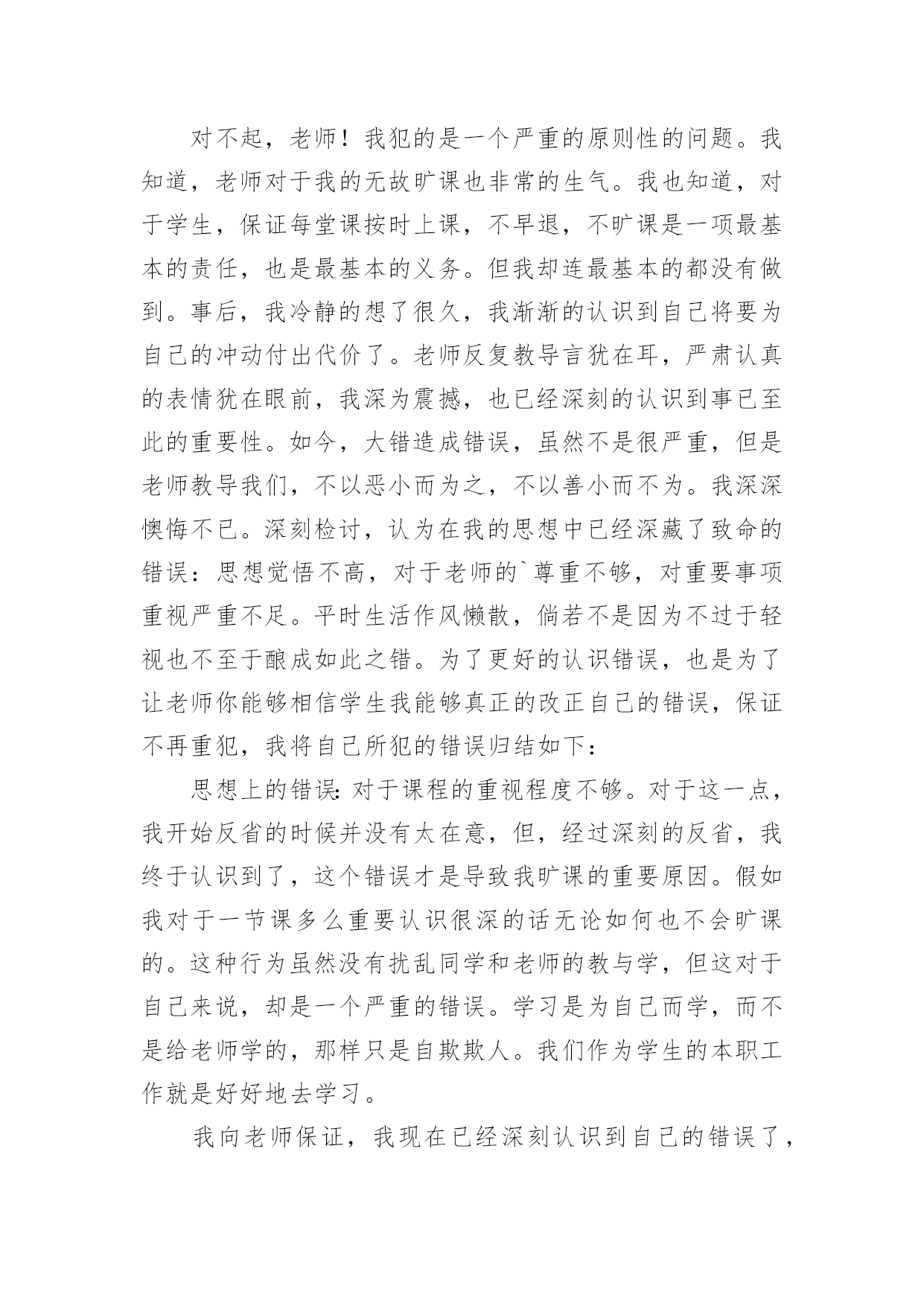 对不起，老师！我犯的是一个严重的原则性的问题。我知道，老师对于我的无故旷课也非常的生气。我也知道，对于学生，保证每堂课按时上课，不早退，不旷课是一项最基本的责任，也是最基本的义务。但我却连最基本的都没有做到。事后，我冷静的想了很久，我渐渐的认识到自己将要为自己的冲动付出代价了。老师反复教导言犹在耳，严肃认真的表情犹在眼前，我深为震撼，也已经深刻的认识到事已至此的重要性。如今，大错造成错误，虽然不是很严重，但是老师教导我们，不以恶小而为之，不以善小而不为。我深深懊悔不已。深刻检讨，认为在我的思想中已经深藏了致命的错误：思想觉悟不高，对于老师的`尊重不够，对重要事项重视严重不足。平时生活作风懒散，倘若不是因为不过于轻视也不至于酿成如此之错。为了更好的认识错误，也是为了让老师你能够相信学生我能够真正的改正自己的错误，保证不再重犯，我将自己所犯的错误归结如下：

思想上的错误：对于课程的重视程度不够。对于这一点，我开始反省的时候并没有太在意，但，经过深刻的反省，我终于认识到了，这个错误才是导致我旷课的重要原因。假如我对于一节课多么重要认识很深的话无论如何也不会旷课的。这种行为虽然没有扰乱同学和老师的教与学，但这对于自己来说，却是一个严重的错误。学习是为自己而学，而不是给老师学的，那样只是自欺欺人。我们作为学生的本职工作就是好好地去学习。

我向老师保证，我现在已经深刻认识到自己的错误了，